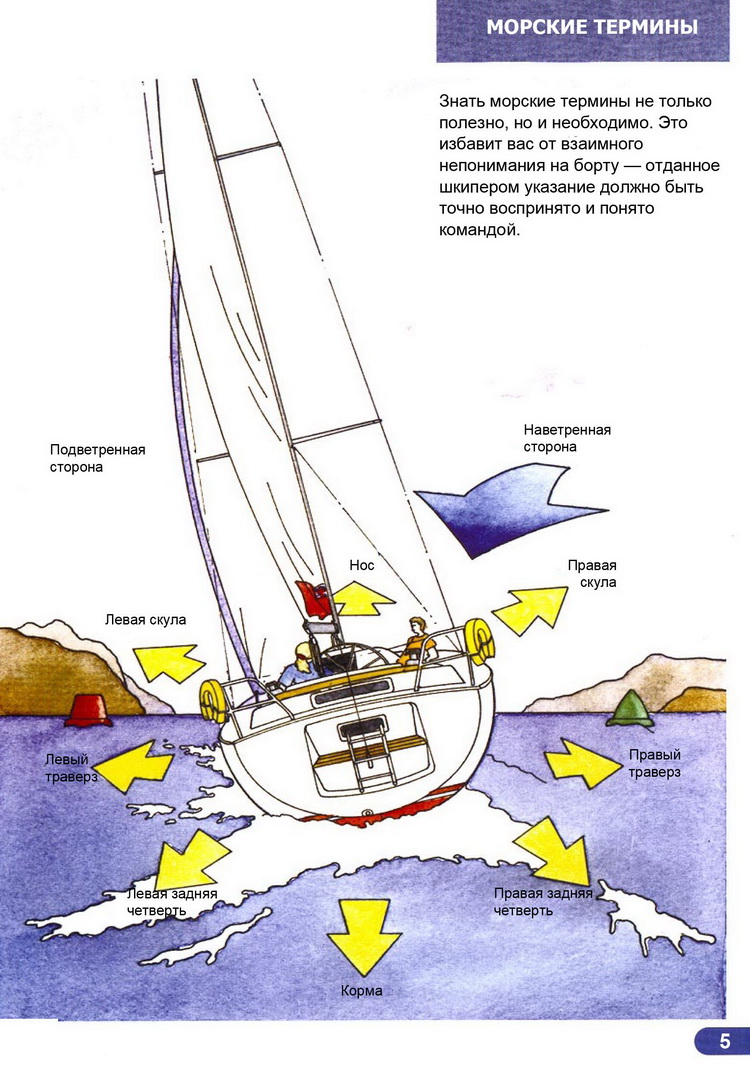 МОРСКИЕ ТЕРМИНЫ

Знать морские термины не только полезно, но и необходимо. Это избавит вас от взаимного непонимания на борту — отданное шкипером указание должно быть точно воспринято и понято командой.

Подветренная сторона

Наветренная сторона

Нос

Правая скула

Левая скула

Левый траверз

Правый траверз

Левая задняя четверть

Правая задняя четверть

Корма

5